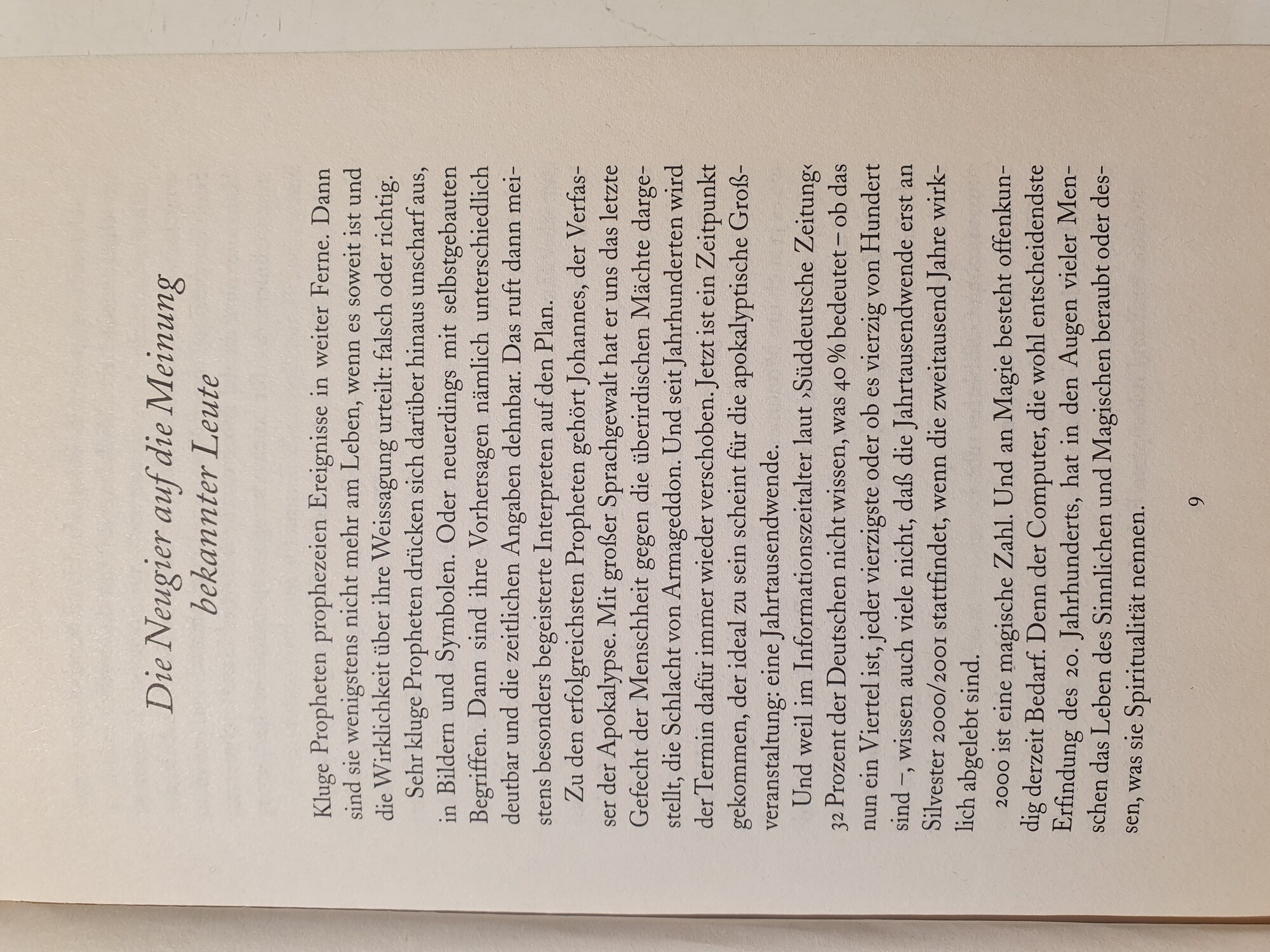 Die Neugier auf die Meinung bekannter Leute

Kluge Propheten prophezeien Ereignisse in weiter Ferne. Dann sind sie wenigstens nicht mehr am Leben, wenn es soweit ist und die Wirklichkeit über ihre Weissagung urteilt: falsch oder richtig.

Sehr kluge Propheten drücken sich darüber hinaus unscharf aus, in Bildern und Symbolen. Oder neuerdings mit selbstgebauten Begriffen. Dann sind ihre Vorhersagen nämlich unterschiedlich deutbar und die zeitlichen Angaben dehnbar. Das ruft dann meistens besonders begeisterte Interpreten auf den Plan.

Zu den erfolgreichsten Propheten gehört Johannes, der Verfasser der Apokalypse. Mit großer Sprachgewalt hat er uns das letzte Gefecht der Menschheit gegen die überirdischen Mächte dargestellt, die Schlacht von Armageddon. Und seit Jahrhunderten wird der Termin dafür immer wieder verschoben. Jetzt ist ein Zeitpunkt gekommen, der ideal zu sein scheint für die apokalyptische Großveranstaltung: eine Jahrtausendwende.

Und weil im Informationszeitalter laut ›Süddeutsche Zeitung‹ 32 Prozent der Deutschen nicht wissen, was 40 % bedeutet – ob das nun ein Viertel ist, jeder vierzigste oder ob es vierzig von Hundert sind –, wissen auch viele nicht, daß die Jahrtausendwende erst an Silvester 2000/2001 stattfindet, wenn die zweitausend Jahre wirklich abgelebt sind.

2000 ist eine magische Zahl. Und an Magie besteht offenkundig derzeit Bedarf. Denn der Computer, die wohl entscheidendste Erfindung des 20. Jahrhunderts, hat in den Augen vieler Menschen das Leben des Sinnlichen und Magischen beraubt oder dessen, was sie Spiritualität nennen.

9